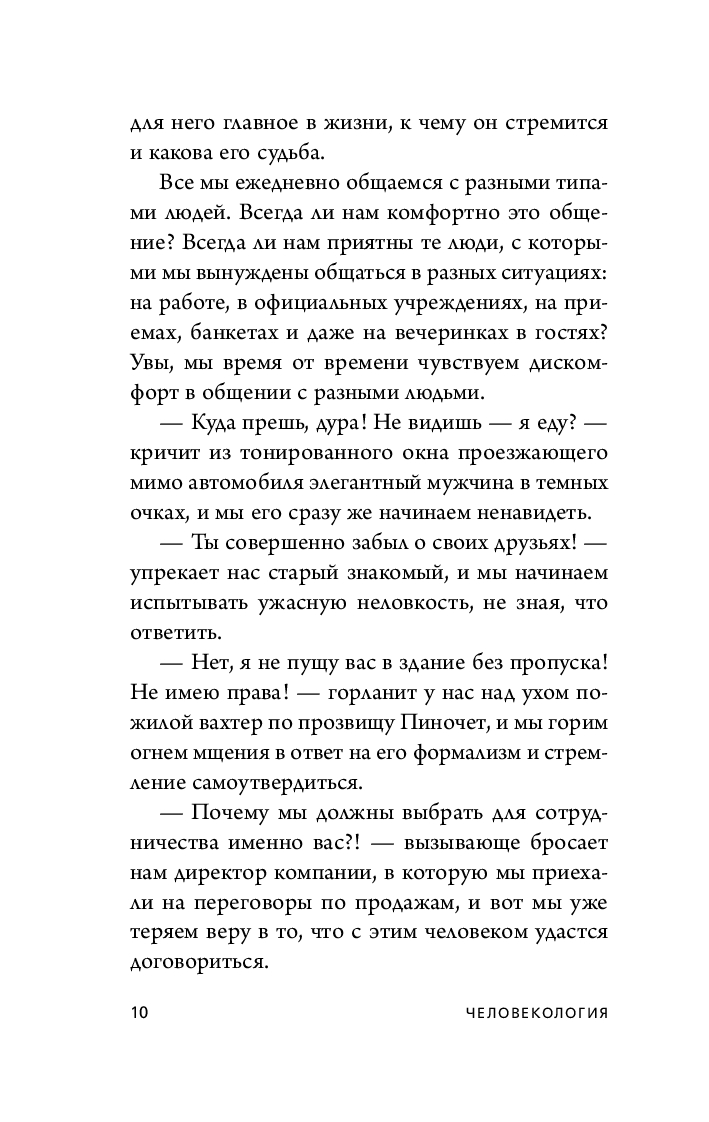 для него главное в жизни, к чему он стремится и какова его судьба.

Все мы ежедневно общаемся с разными типами людей. Всегда ли нам комфортно это общение? Всегда ли нам приятны те люди, с которыми мы вынуждены общаться в разных ситуациях: на работе, в официальных учреждениях, на приемах, банкетах и даже на вечеринках в гостях? Увы, мы время от времени чувствуем дискомфорт в общении с разными людьми.

— Куда прешь, дура! Не видишь — я еду? — кричит из тонированного окна проезжающего мимо автомобиля элегантный мужчина в темных очках, и мы его сразу же начинаем ненавидеть.

— Ты совершенно забыл о своих друзьях! — упрекает нас старый знакомый, и мы начинаем испытывать ужасную неловкость, не зная, что ответить.

— Нет, я не пущу вас в здание без пропуска! Не имею права! — горланит у нас над ухом пожилой вахтер по прозвищу Пиночет, и мы горим огнем мщения в ответ на его формализм и стремление самоутвердиться.

— Почему мы должны выбрать для сотрудничества именно вас?! — вызывающе бросает нам директор компании, в которую мы приехали на переговоры по продажам, и вот мы уже теряем веру в то, что с этим человеком удастся договориться.

10 ЧЕЛОВЕКОЛОГИЯ